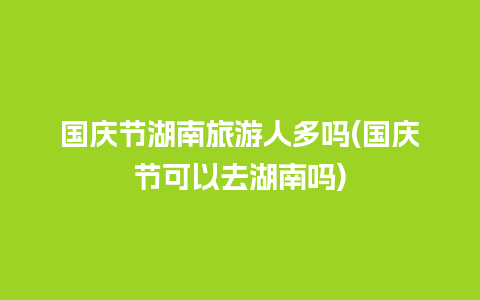 国庆节湖南旅游人多吗(国庆节可以去湖南吗)